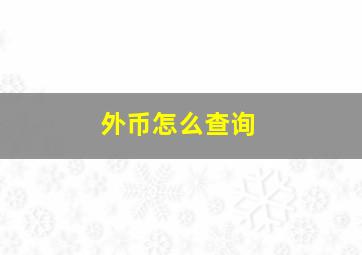 外币怎么查询